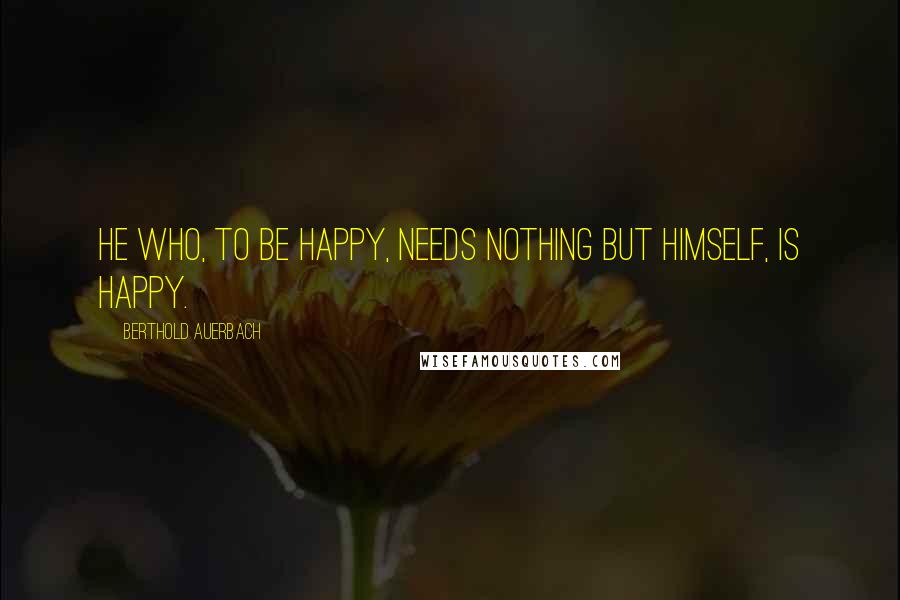 HE WHO, TO BE HAPPY, NEEDS NOTHING BUT HIMSELF, IS HAPPY.

BERTHOLD AUERBACH

WISEFAMOUSQUOTES.COM